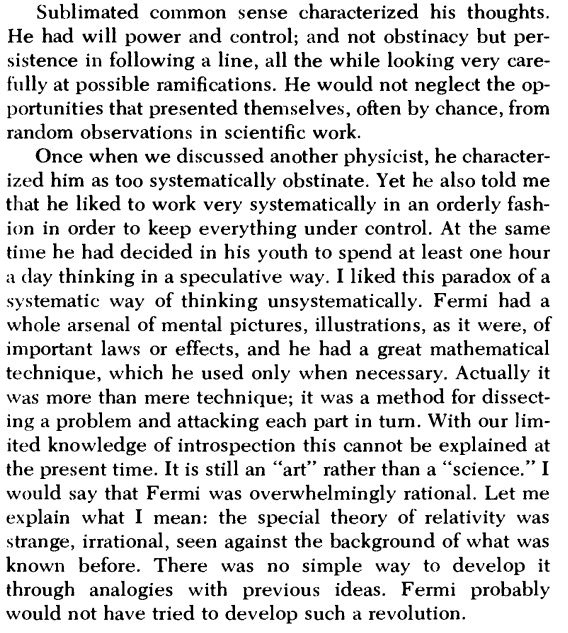 Sublimated common sense characterized his thoughts. He had will power and control; and not obstinacy but persistence in following a line, all the while looking very carefully at possible ramifications. He would not neglect the opportunities that presented themselves, often by chance, from random observations in scientific work.

Once when we discussed another physicist, he characterized him as too systematically obstinate. Yet he also told me that he liked to work very systematically in an orderly fashion in order to keep everything under control. At the same time he had decided in his youth to spend at least one hour a day thinking in a speculative way. I liked this paradox of a systematic way of thinking unsystematically. Fermi had a whole arsenal of mental pictures, illustrations, as it were, of important laws or effects, and he had a great mathematical technique, which he used only when necessary. Actually it was more than mere technique; it was a method for dissecting a problem and attacking each part in turn. With our limited knowledge of introspection this cannot be explained at the present time. It is still an "art" rather than a "science." I would say that Fermi was overwhelmingly rational. Let me explain what I mean: the special theory of relativity was strange, irrational, seen against the background of what was known before. There was no simple way to develop it through analogies with previous ideas. Fermi probably would not have tried to develop such a revolution.